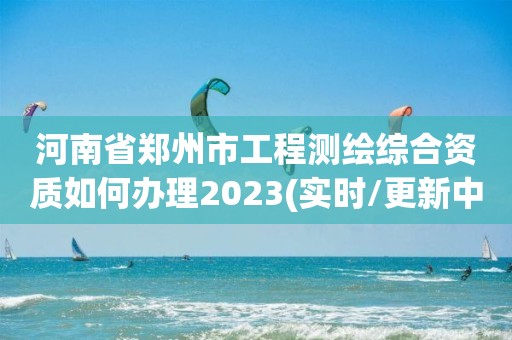 河南省郑州市工程测绘综合资质如何办理2023(实时/更新中